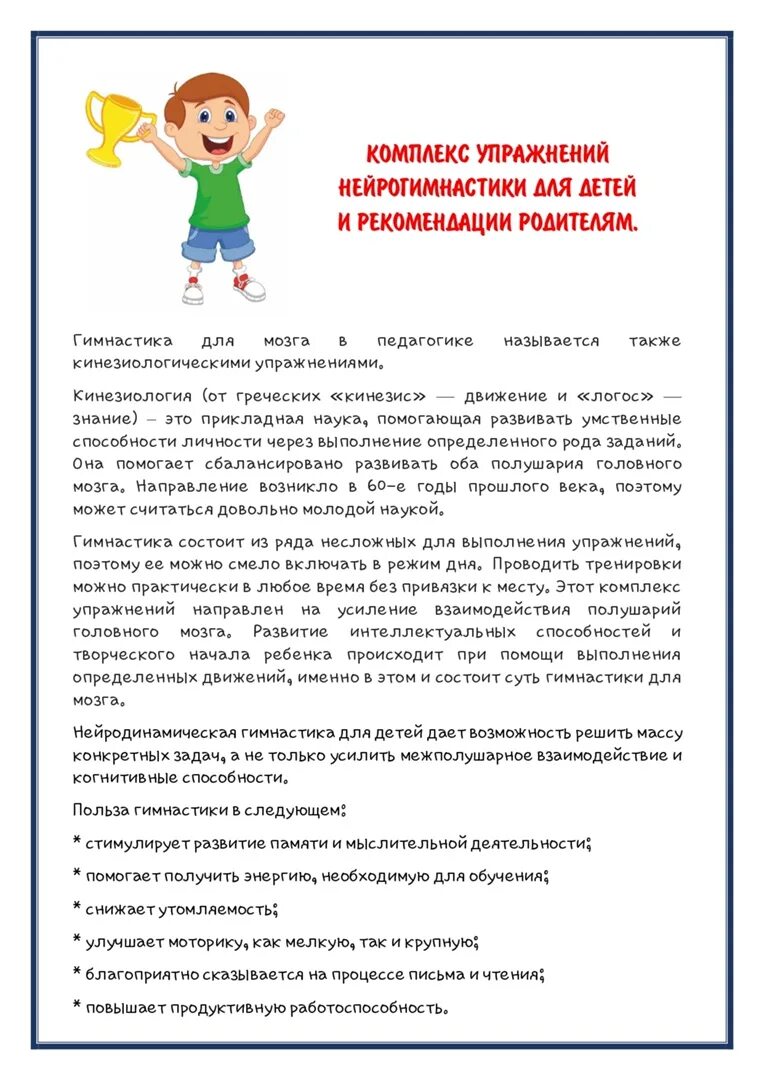 КОМПЛЕКС УПРАЖНЕНИЙ НЕЙРОГИМНАСТИКИ ДЛЯ ДЕТЕЙ И РЕКОМЕНДАЦИИ РОДИТЕЛЯМ.

Гимнастика для мозга в педагогике называется также кинезиологическими упражнениями.

Кинезиология (от греческих «кинезис» — движение и «логос» — знание) – это прикладная наука, помогающая развивать умственные способности личности через выполнение определенного рода заданий. Она помогает сбалансировано развивать оба полушария головного мозга. Направление возникло в 60-е годы прошлого века, поэтому может считаться довольно молодой наукой.

Гимнастика состоит из ряда несложных для выполнения упражнений, поэтому ее можно смело включать в режим дня. Проводить тренировки можно практически в любое время без привязки к месту. Этот комплекс упражнений направлен на усиление взаимодействия полушарий головного мозга. Развитие интеллектуальных способностей и творческого начала ребенка происходит при помощи выполнения определенных движений, именно в этом и состоит суть гимнастики для мозга.

Нейродинамическая гимнастика для детей дает возможность решить массу конкретных задач, а не только усилить межполушарное взаимодействие и когнитивные способности.

Польза гимнастики в следующем:

* стимулирует развитие памяти и мыслительной деятельности;

* помогает получить энергию, необходимую для обучения;

* снижает утомляемость;

* улучшает моторику, как мелкую, так и крупную;

* благоприятно сказывается на процессе письма и чтения;

* повышает продуктивную работоспособность.